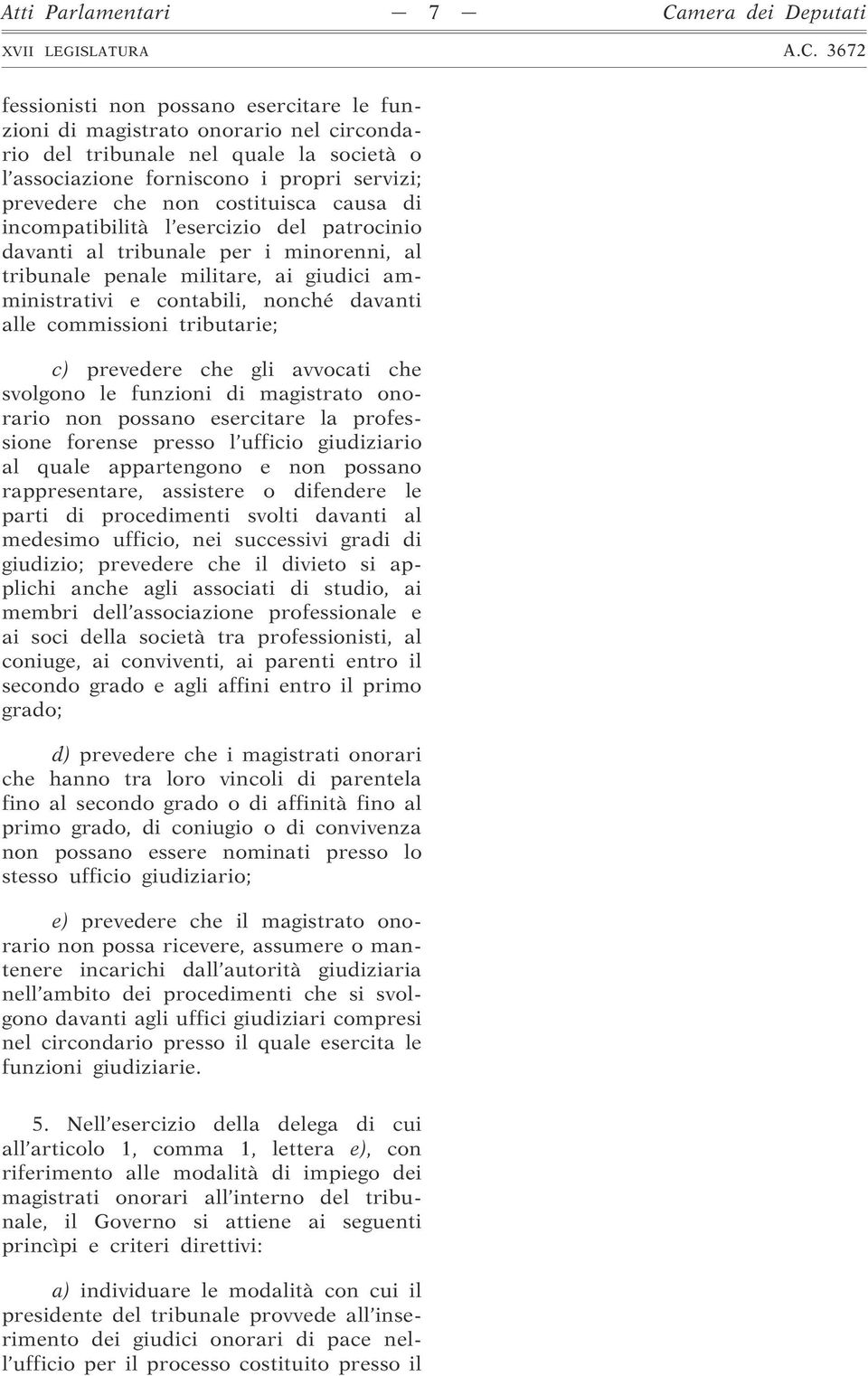 Atti Parlamentari — 7 — Camera dei Deputati

XVII LEGISLATURA A.C. 3672

fessionisti non possano esercitare le funzioni di magistrato onorario nel circondario del tribunale nel quale la società o l'associazione forniscono i propri servizi; prevedere che non costituisca causa di incompatibilità l'esercizio del patrocinio davanti al tribunale per i minorenni, al tribunale penale militare, ai giudici amministrativi e contabili, nonché davanti alle commissioni tributarie;

c) prevedere che gli avvocati che svolgono le funzioni di magistrato onorario non possano esercitare la professione forense presso l'ufficio giudiziario al quale appartengono e non possano rappresentare, assistere o difendere le parti di procedimenti svolti davanti al medesimo ufficio, nei successivi gradi di giudizio; prevedere che il divieto si applichi anche agli associati di studio, ai membri dell'associazione professionale e ai soci della società tra professionisti, al coniuge, ai conviventi, ai parenti entro il secondo grado e agli affini entro il primo grado;

d) prevedere che i magistrati onorari che hanno tra loro vincoli di parentela fino al secondo grado o di affinità fino al primo grado, di coniugio o di convivenza non possano essere nominati presso lo stesso ufficio giudiziario;

e) prevedere che il magistrato onorario non possa ricevere, assumere o mantenere incarichi dall'autorità giudiziaria nell'ambito dei procedimenti che si svolgono davanti agli uffici giudiziari compresi nel circondario presso il quale esercita le funzioni giudiziarie.

5. Nell'esercizio della delega di cui all'articolo 1, comma 1, lettera e), con riferimento alle modalità di impiego dei magistrati onorari all'interno del tribunale, il Governo si attiene ai seguenti princìpi e criteri direttivi:

a) individuare le modalità con cui il presidente del tribunale provvede all'inserimento dei giudici onorari di pace nell'ufficio per il processo costituito presso il